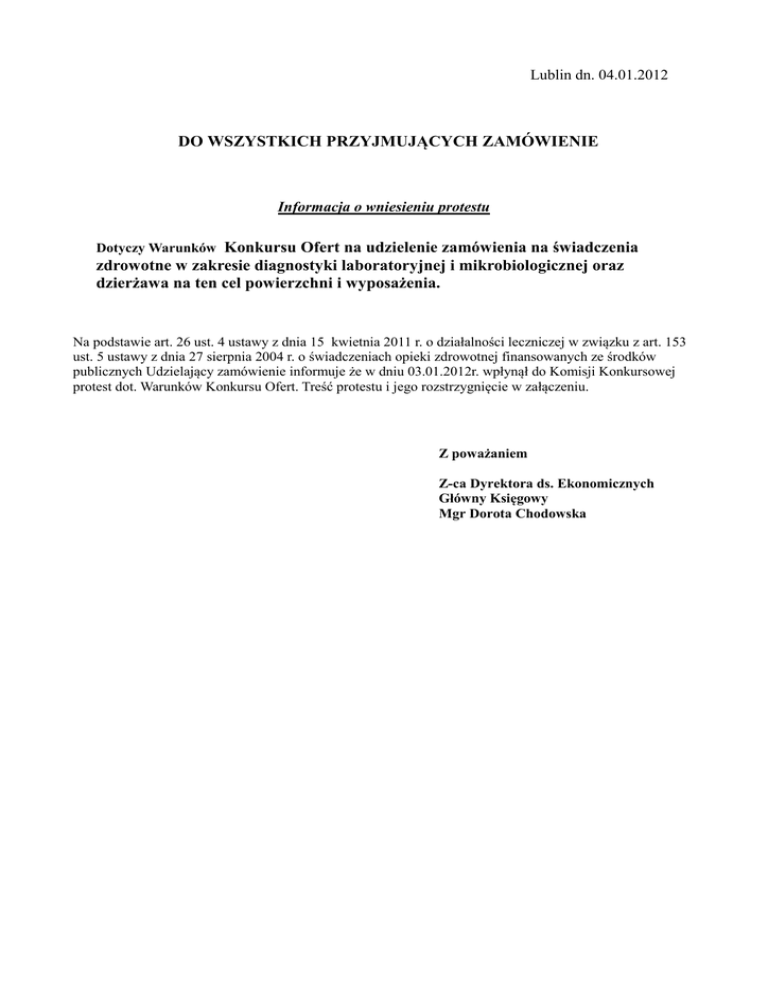 Lublin dn. 04.01.2012

DO WSZYSTKICH PRZYJMUJĄCYCH ZAMÓWIENIE

Informacja o wniesieniu protestu

Dotyczy Warunków Konkursu Ofert na udzielenie zamówienia na świadczenia zdrowotne w zakresie diagnostyki laboratoryjnej i mikrobiologicznej oraz dzierżawa na ten cel powierzchni i wyposażenia.

Na podstawie art. 26 ust. 4 ustawy z dnia 15 kwietnia 2011 r. o działalności leczniczej w związku z art. 153 ust. 5 ustawy z dnia 27 sierpnia 2004 r. o świadczeniach opieki zdrowotnej finansowanych ze środków publicznych Udzielający zamówienie informuje że w dniu 03.01.2012r. wpłynął do Komisji Konkursowej protest dot. Warunków Konkursu Ofert. Treść protestu i jego rozstrzygnięcie w załączeniu.

Z poważaniem

Z-ca Dyrektora ds. Ekonomicznych
Główny Księgowy
Mgr Dorota Chodowska